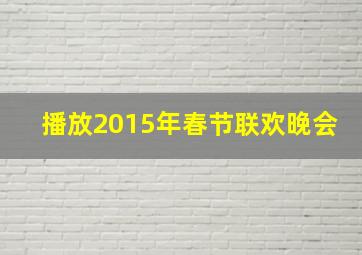 播放2015年春节联欢晚会